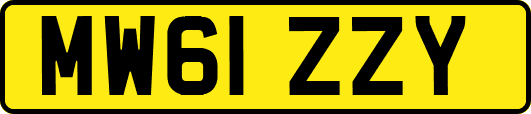 MW61 ZZY